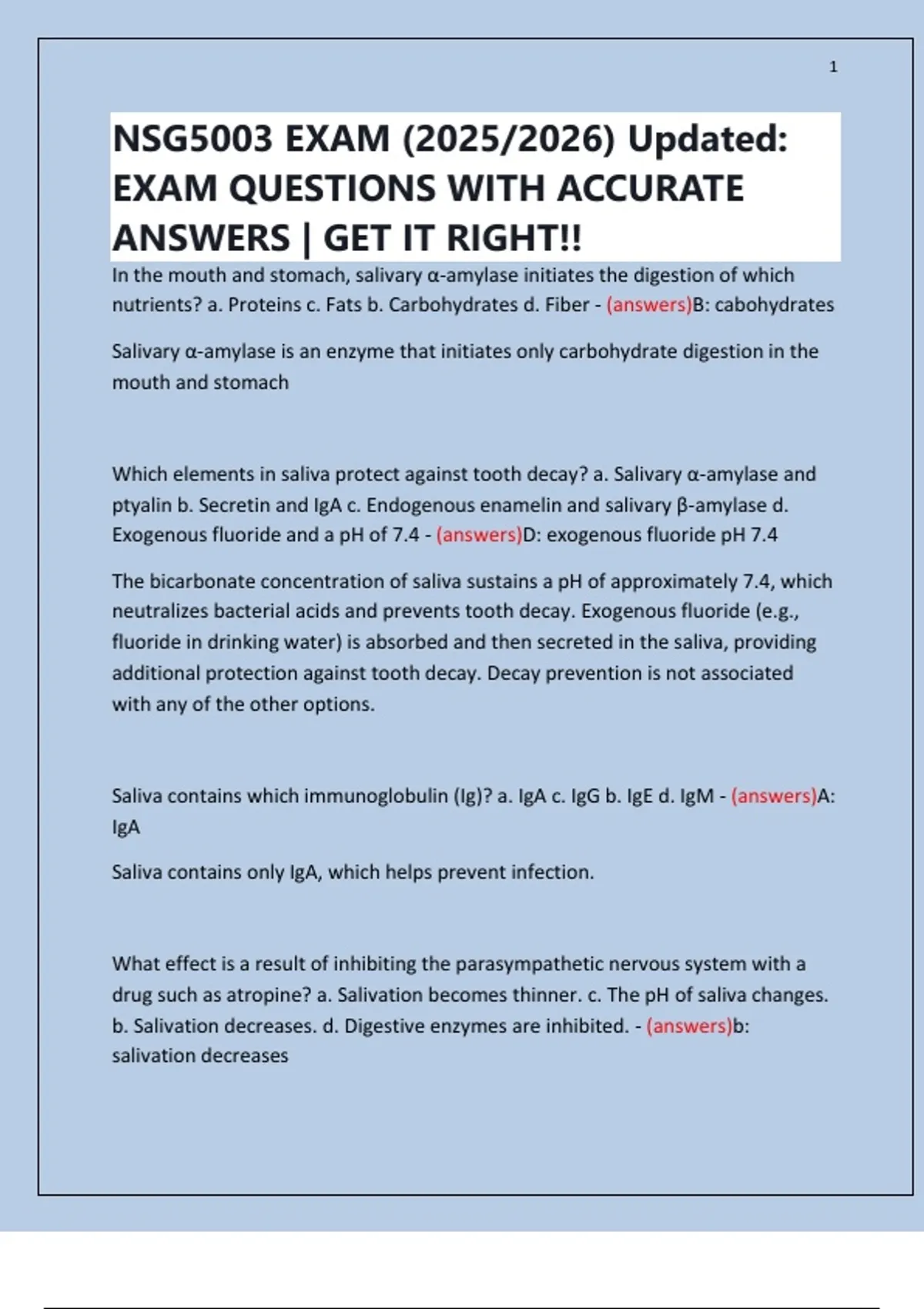 1

NSG5003 EXAM (2025/2026) Updated: EXAM QUESTIONS WITH ACCURATE ANSWERS | GET IT RIGHT!!

In the mouth and stomach, salivary α-amylase initiates the digestion of which nutrients? a. Proteins c. Fats b. Carbohydrates d. Fiber - (answers)B: cabohydrates

Salivary α-amylase is an enzyme that initiates only carbohydrate digestion in the mouth and stomach

Which elements in saliva protect against tooth decay? a. Salivary α-amylase and ptyalin b. Secretin and IgA c. Endogenous enamelin and salivary β-amylase d. Exogenous fluoride and a pH of 7.4 - (answers)D: exogenous fluoride pH 7.4

The bicarbonate concentration of saliva sustains a pH of approximately 7.4, which neutralizes bacterial acids and prevents tooth decay. Exogenous fluoride (e.g., fluoride in drinking water) is absorbed and then secreted in the saliva, providing additional protection against tooth decay. Decay prevention is not associated with any of the other options.

Saliva contains which immunoglobulin (Ig)? a. IgA c. IgG b. IgE d. IgM - (answers)A: IgA

Saliva contains only IgA, which helps prevent infection.

What effect is a result of inhibiting the parasympathetic nervous system with a drug such as atropine? a. Salivation becomes thinner. c. The pH of saliva changes. b. Salivation decreases. d. Digestive enzymes are inhibited. - (answers)b: salivation decreases